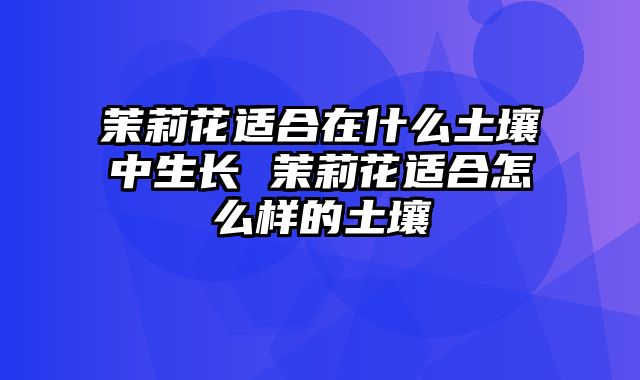 茉莉花适合在什么土壤中生长 茉莉花适合怎么样的土壤